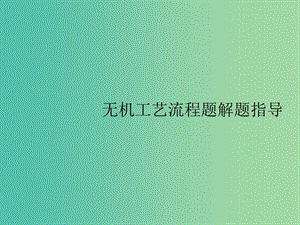 无机工艺流程题解题指导